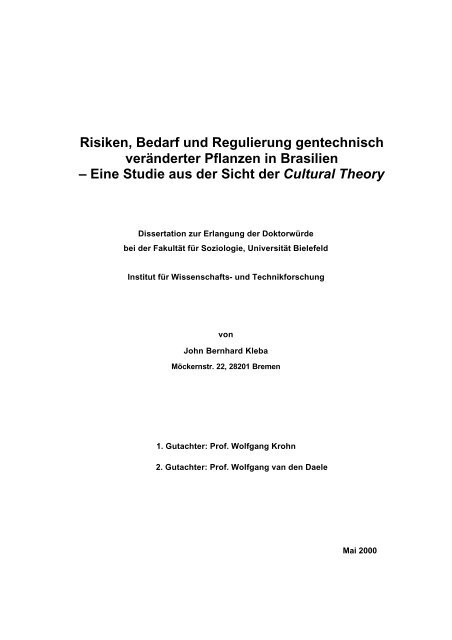 Risiken, Bedarf und Regulierung gentechnisch veränderter Pflanzen in Brasilien
– Eine Studie aus der Sicht der Cultural Theory

Dissertation zur Erlangung der Doktorwürde
bei der Fakultät für Soziologie, Universität Bielefeld

Institut für Wissenschafts- und Technikforschung

von

John Bernhard Kleba

Möckernstr. 22, 28201 Bremen

1. Gutachter: Prof. Wolfgang Krohn

2. Gutachter: Prof. Wolfgang van den Daele

Mai 2000